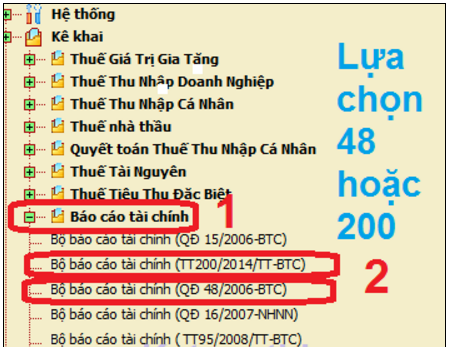 Hệ thống
Kê khai
Thuế Giá Trị Gia Tăng
Thuế Thu Nhập Doanh Nghiệp
Thuế Thu Nhập Cá Nhân
Thuế nhà thầu
Quyết toán Thuế Thu Nhập Cá Nhân
Thuế Tài Nguyên
Thuế Tiêu Thu Đặc Biệt
Báo cáo tài chính
1
Bộ báo cáo tài chính (QĐ 15/2006-BTC)
Bộ báo cáo tài chính (TT200/2014/TT-BTC)
2
Bộ báo cáo tài chính (QĐ 48/2006-BTC)
Bộ báo cáo tài chính (QĐ 16/2007-NHNN)
Bộ báo cáo tài chính ( TT95/2008/TT-BTC)

Lựa chọn 48 hoặc 200